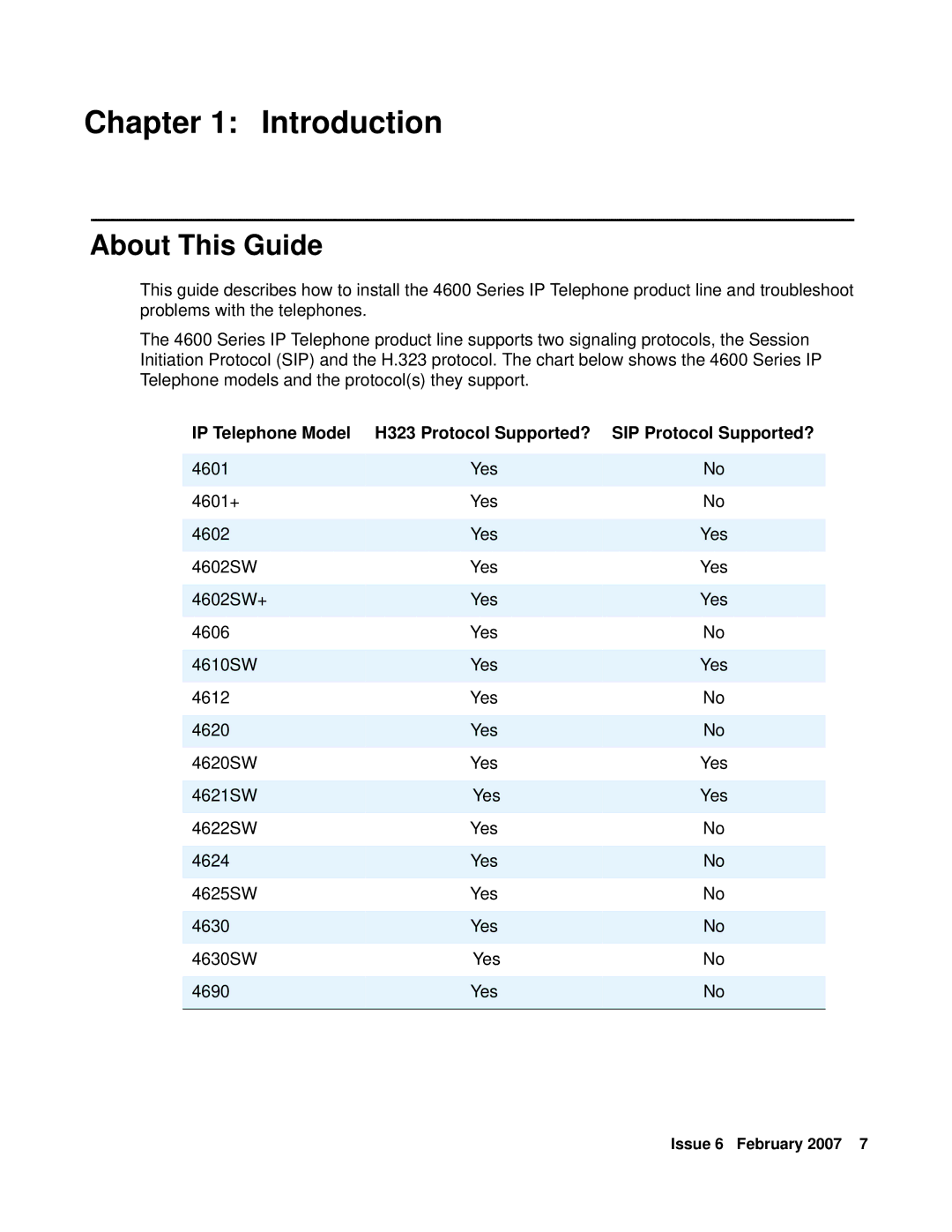 Chapter 1: Introduction

About This Guide

This guide describes how to install the 4600 Series IP Telephone product line and troubleshoot problems with the telephones.

The 4600 Series IP Telephone product line supports two signaling protocols, the Session Initiation Protocol (SIP) and the H.323 protocol. The chart below shows the 4600 Series IP Telephone models and the protocol(s) they support.

| IP Telephone Model | H323 Protocol Supported? | SIP Protocol Supported? |
|---|---|---|
| 4601 | Yes | No |
| 4601+ | Yes | No |
| 4602 | Yes | Yes |
| 4602SW | Yes | Yes |
| 4602SW+ | Yes | Yes |
| 4606 | Yes | No |
| 4610SW | Yes | Yes |
| 4612 | Yes | No |
| 4620 | Yes | No |
| 4620SW | Yes | Yes |
| 4621SW | Yes | Yes |
| 4622SW | Yes | No |
| 4624 | Yes | No |
| 4625SW | Yes | No |
| 4630 | Yes | No |
| 4630SW | Yes | No |
| 4690 | Yes | No |

Issue 6 February 2007 7